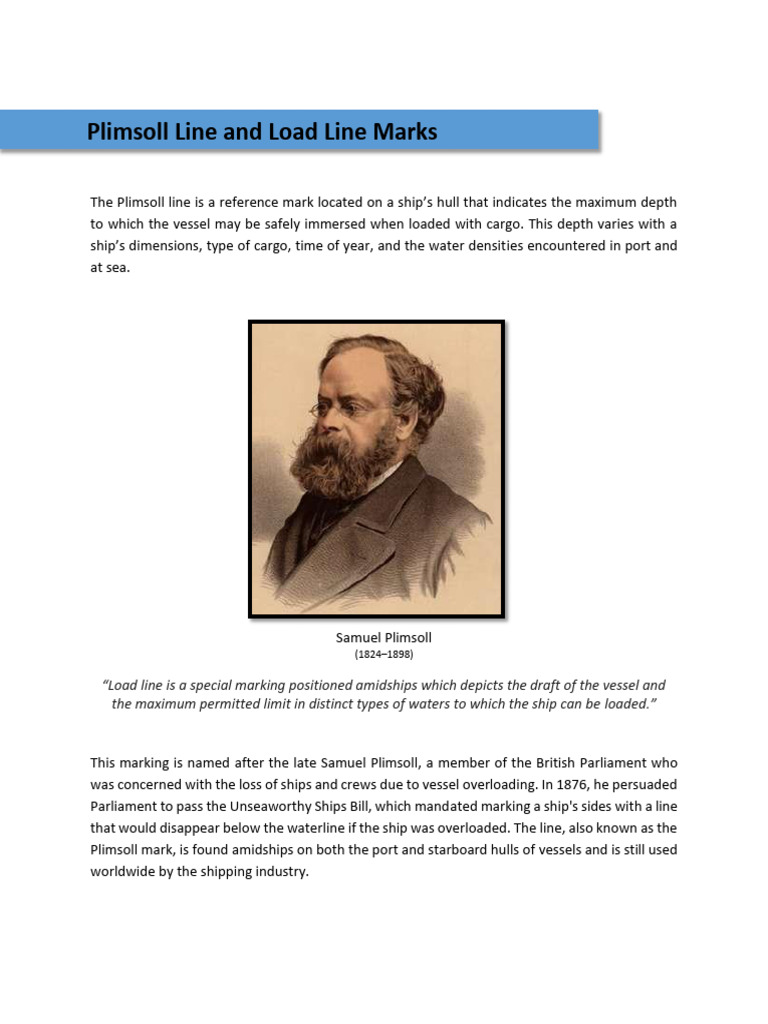 Plimsoll Line and Load Line Marks

The Plimsoll line is a reference mark located on a ship's hull that indicates the maximum depth to which the vessel may be safely immersed when loaded with cargo. This depth varies with a ship's dimensions, type of cargo, time of year, and the water densities encountered in port and at sea.

Samuel Plimsoll
(1824–1898)

"Load line is a special marking positioned amidships which depicts the draft of the vessel and the maximum permitted limit in distinct types of waters to which the ship can be loaded."

This marking is named after the late Samuel Plimsoll, a member of the British Parliament who was concerned with the loss of ships and crews due to vessel overloading. In 1876, he persuaded Parliament to pass the Unseaworthy Ships Bill, which mandated marking a ship's sides with a line that would disappear below the waterline if the ship was overloaded. The line, also known as the Plimsoll mark, is found amidships on both the port and starboard hulls of vessels and is still used worldwide by the shipping industry.